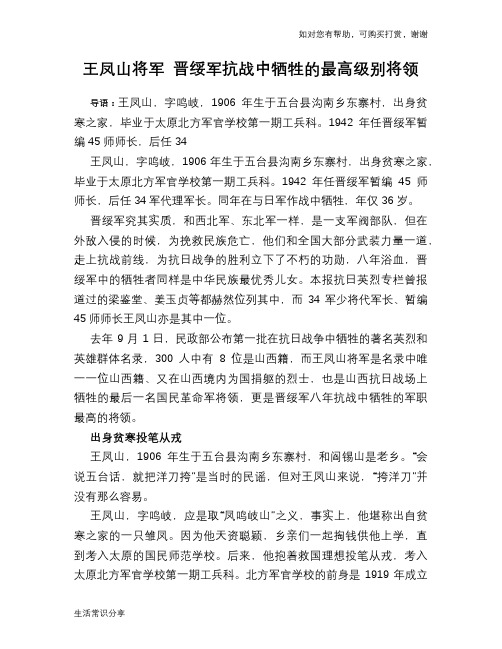 如对您有帮助，可购买打赏，谢谢

王凤山将军 晋绥军抗战中牺牲的最高级别将领

导语：王凤山，字鸣岐，1906 年生于五台县沟南乡东寨村，出身贫寒之家，毕业于太原北方军官学校第一期工兵科。1942 年任晋绥军暂编 45 师师长，后任 34

王凤山，字鸣岐，1906 年生于五台县沟南乡东寨村，出身贫寒之家，毕业于太原北方军官学校第一期工兵科。1942 年任晋绥军暂编 45 师师长，后任 34 军代理军长。同年在与日军作战中牺牲，年仅 36 岁。

晋绥军究其实质，和西北军、东北军一样，是一支军阀部队，但在外敌入侵的时候，为挽救民族危亡，他们和全国大部分武装力量一道，走上抗战前线，为抗日战争的胜利立下了不朽的功勋，八年浴血，晋绥军中的牺牲者同样是中华民族最优秀儿女。本报抗日英烈专栏曾报道过的梁鉴堂、姜玉贞等都赫然位列其中，而 34 军少将代军长、暂编 45 师师长王凤山亦是其中一位。

去年 9 月 1 日，民政部公布第一批在抗日战争中牺牲的著名英烈和英雄群体名录，300 人中有 8 位是山西籍，而王凤山将军是名录中唯一一位山西籍、又在山西境内为国捐躯的烈士，也是山西抗日战场上牺牲的最后一名国民革命军将领，更是晋绥军八年抗战中牺牲的军职最高的将领。

出身贫寒投笔从戎

王凤山，1906 年生于五台县沟南乡东寨村，和阎锡山是老乡。“会说五台话，就把洋刀挎”是当时的民谣，但对王凤山来说，“挎洋刀”并没有那么容易。

王凤山，字鸣岐，应是取“凤鸣岐山”之义，事实上，他堪称出自贫寒之家的一只雏凤。因为他天资聪颖，乡亲们一起掏钱供他上学，直到考入太原的国民师范学校。后来，他抱着救国理想投笔从戎，考入太原北方军官学校第一期工兵科。北方军官学校的前身是 1919 年成立

生活常识分享